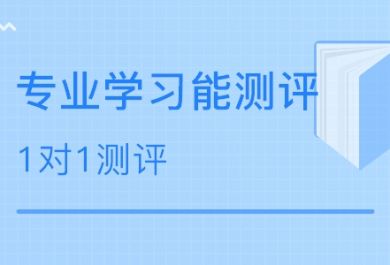 专业学习能测评

1对1测评